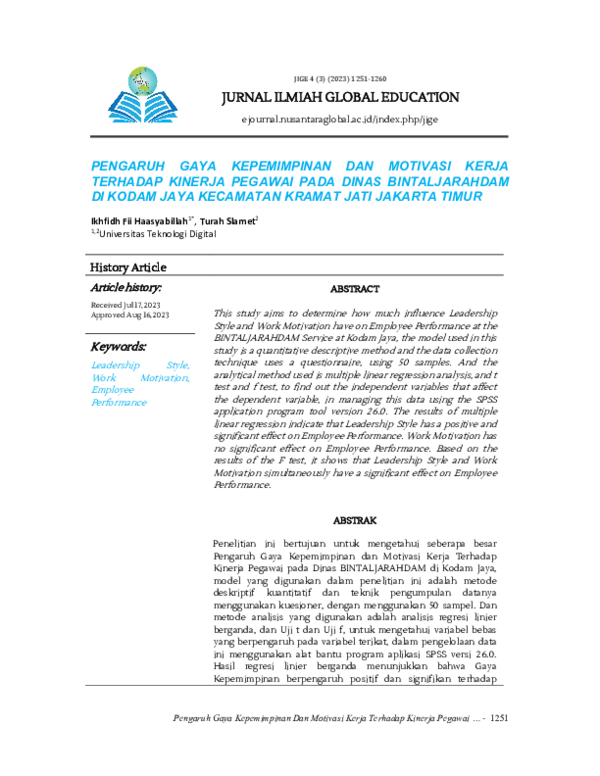 JIGE 4 (3) (2023) 1251-1260

JURNAL ILMIAH GLOBAL EDUCATION

ejournal.nusantaraglobal.ac.id/index.php/jige

PENGARUH GAYA KEPEMIMPINAN DAN MOTIVASI KERJA TERHADAP KINERJA PEGAWAI PADA DINAS BINTALJARAHDAM DI KODAM JAYA KECAMATAN KRAMAT JATI JAKARTA TIMUR

Ikhfidh Fii Haasyabillah$^{1*}$, Turah Slamet$^{2}$
$^{1,2}$Universitas Teknologi Digital

History Article

Article history:

Received Jul 17, 2023
Approved Aug 16, 2023

Keywords:

Leadership Style, Work Motivation, Employee Performance

ABSTRACT

This study aims to determine how much influence Leadership Style and Work Motivation have on Employee Performance at the BINTALJARAHDAM Service at Kodam Jaya, the model used in this study is a quantitative descriptive method and the data collection technique uses a questionnaire, using 50 samples. And the analytical method used is multiple linear regression analysis, and t test and f test, to find out the independent variables that affect the dependent variable, in managing this data using the SPSS application program tool version 26.0. The results of multiple linear regression indicate that Leadership Style has a positive and significant effect on Employee Performance. Work Motivation has no significant effect on Employee Performance. Based on the results of the F test, it shows that Leadership Style and Work Motivation simultaneously have a significant effect on Employee Performance.

ABSTRAK

Penelitian ini bertujuan untuk mengetahui seberapa besar Pengaruh Gaya Kepemimpinan dan Motivasi Kerja Terhadap Kinerja Pegawai pada Dinas BINTALJARAHDAM di Kodam Jaya, model yang digunakan dalam penelitian ini adalah metode deskriptif kuantitatif dan teknik pengumpulan datanya menggunakan kuesioner, dengan menggunakan 50 sampel. Dan metode analisis yang digunakan adalah analisis regresi linier berganda, dan Uji t dan Uji f, untuk mengetahui variabel bebas yang berpengaruh pada variabel terikat, dalam pengelolaan data ini menggunakan alat bantu program aplikasi SPSS versi 26.0. Hasil regresi linier berganda menunjukkan bahwa Gaya Kepemimpinan berpengaruh positif dan signifikan terhadap

Pengaruh Gaya Kepemimpinan Dan Motivasi Kerja Terhadap Kinerja Pegawai ... - 1251